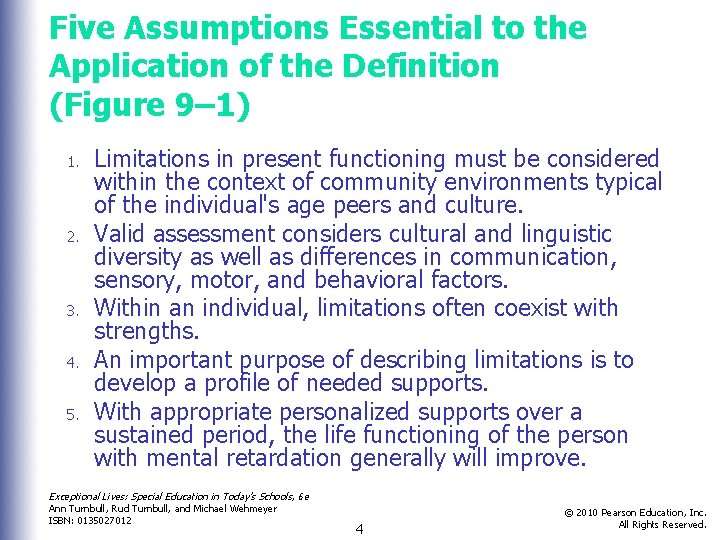 Five Assumptions Essential to the Application of the Definition (Figure 9–1)

1. Limitations in present functioning must be considered within the context of community environments typical of the individual's age peers and culture.
2. Valid assessment considers cultural and linguistic diversity as well as differences in communication, sensory, motor, and behavioral factors.
3. Within an individual, limitations often coexist with strengths.
4. An important purpose of describing limitations is to develop a profile of needed supports.
5. With appropriate personalized supports over a sustained period, the life functioning of the person with mental retardation generally will improve.

Exceptional Lives: Special Education in Today's Schools, 6e
Ann Turnbull, Rud Turnbull, and Michael Wehmeyer
ISBN: 0135027012

4

© 2010 Pearson Education, Inc.
All Rights Reserved.